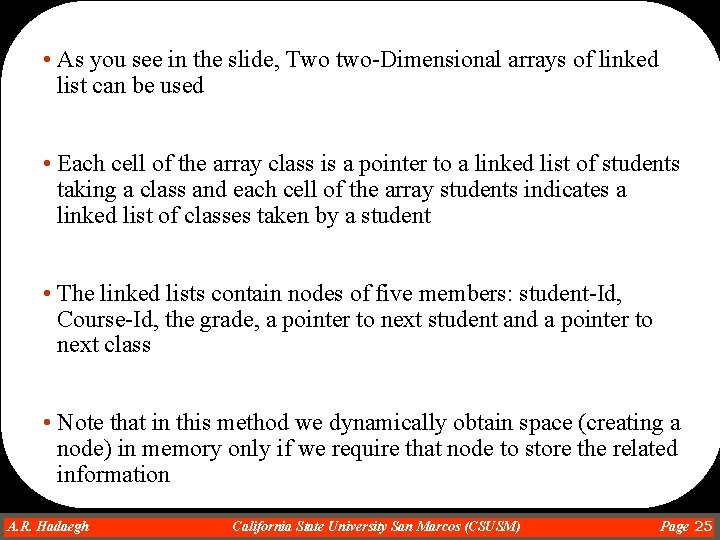 • As you see in the slide, Two two-Dimensional arrays of linked list can be used

• Each cell of the array class is a pointer to a linked list of students taking a class and each cell of the array students indicates a linked list of classes taken by a student

• The linked lists contain nodes of five members: student-Id, Course-Id, the grade, a pointer to next student and a pointer to next class

• Note that in this method we dynamically obtain space (creating a node) in memory only if we require that node to store the related information

A.R. Hadaegh California State University San Marcos (CSUSM) Page 25